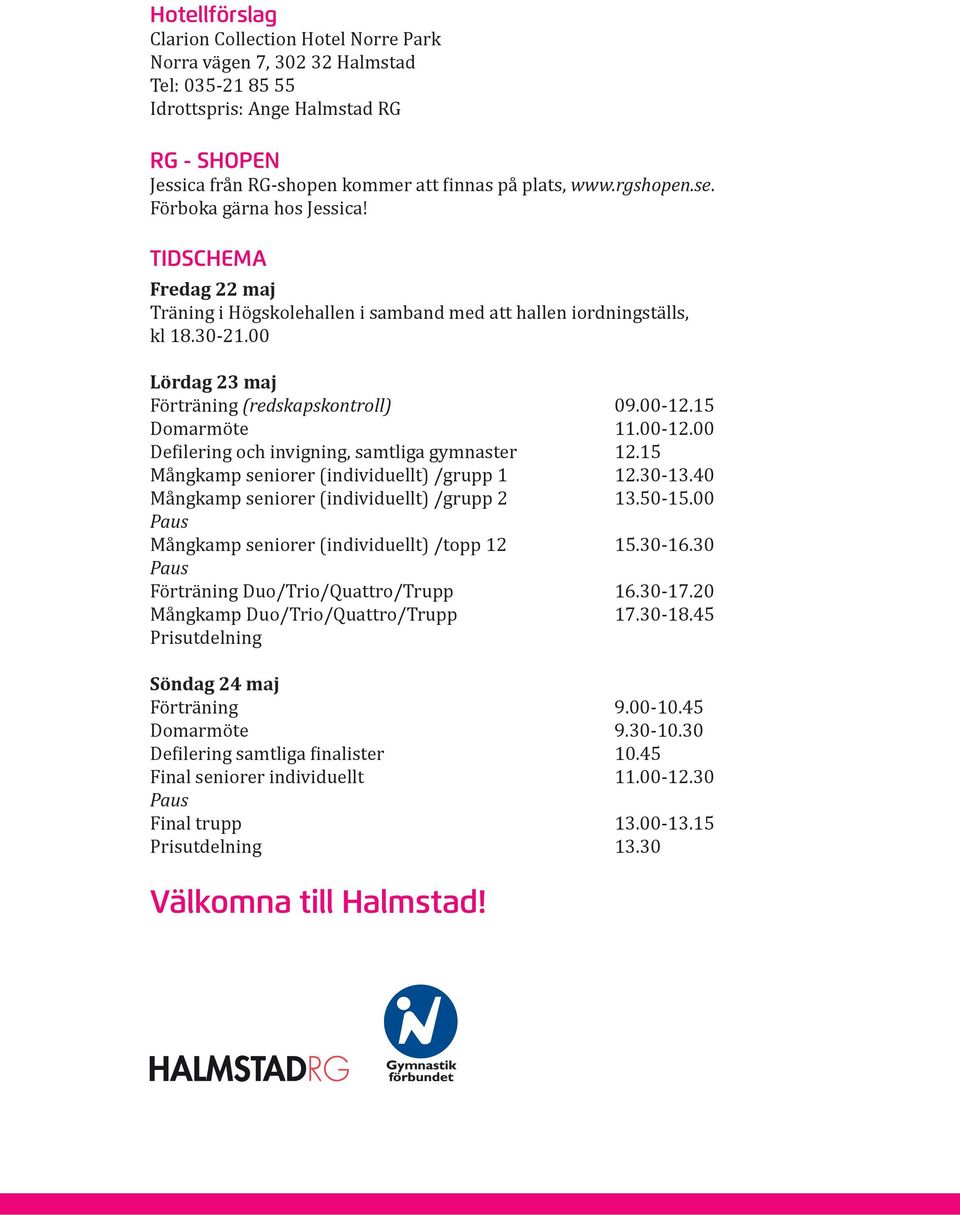 Hotellförslag
Clarion Collection Hotel Norre Park
Norra vägen 7, 302 32 Halmstad
Tel: 035-21 85 55
Idrottspris: Ange Halmstad RG

RG - SHOPEN
Jessica från RG-shopen kommer att finnas på plats, www.rgshopen.se. Förboka gärna hos Jessica!

TIDSCHEMA
Fredag 22 maj
Träning i Högskolehallen i samband med att hallen iordningställs, kl 18.30-21.00

Lördag 23 maj
| | |
|---|---|
| Förträning (redskapskontroll) | 09.00-12.15 |
| Domarmöte | 11.00-12.00 |
| Defilering och invigning, samtliga gymnaster | 12.15 |
| Mångkamp seniorer (individuellt) /grupp 1 | 12.30-13.40 |
| Mångkamp seniorer (individuellt) /grupp 2 | 13.50-15.00 |
| Paus | |
| Mångkamp seniorer (individuellt) /topp 12 | 15.30-16.30 |
| Paus | |
| Förträning Duo/Trio/Quattro/Trupp | 16.30-17.20 |
| Mångkamp Duo/Trio/Quattro/Trupp | 17.30-18.45 |
| Prisutdelning | |

Söndag 24 maj
| | |
|---|---|
| Förträning | 9.00-10.45 |
| Domarmöte | 9.30-10.30 |
| Defilering samtliga finalister | 10.45 |
| Final seniorer individuellt | 11.00-12.30 |
| Paus | |
| Final trupp | 13.00-13.15 |
| Prisutdelning | 13.30 |

Välkomna till Halmstad!

HALMSTADRG
Gymnastik förbundet